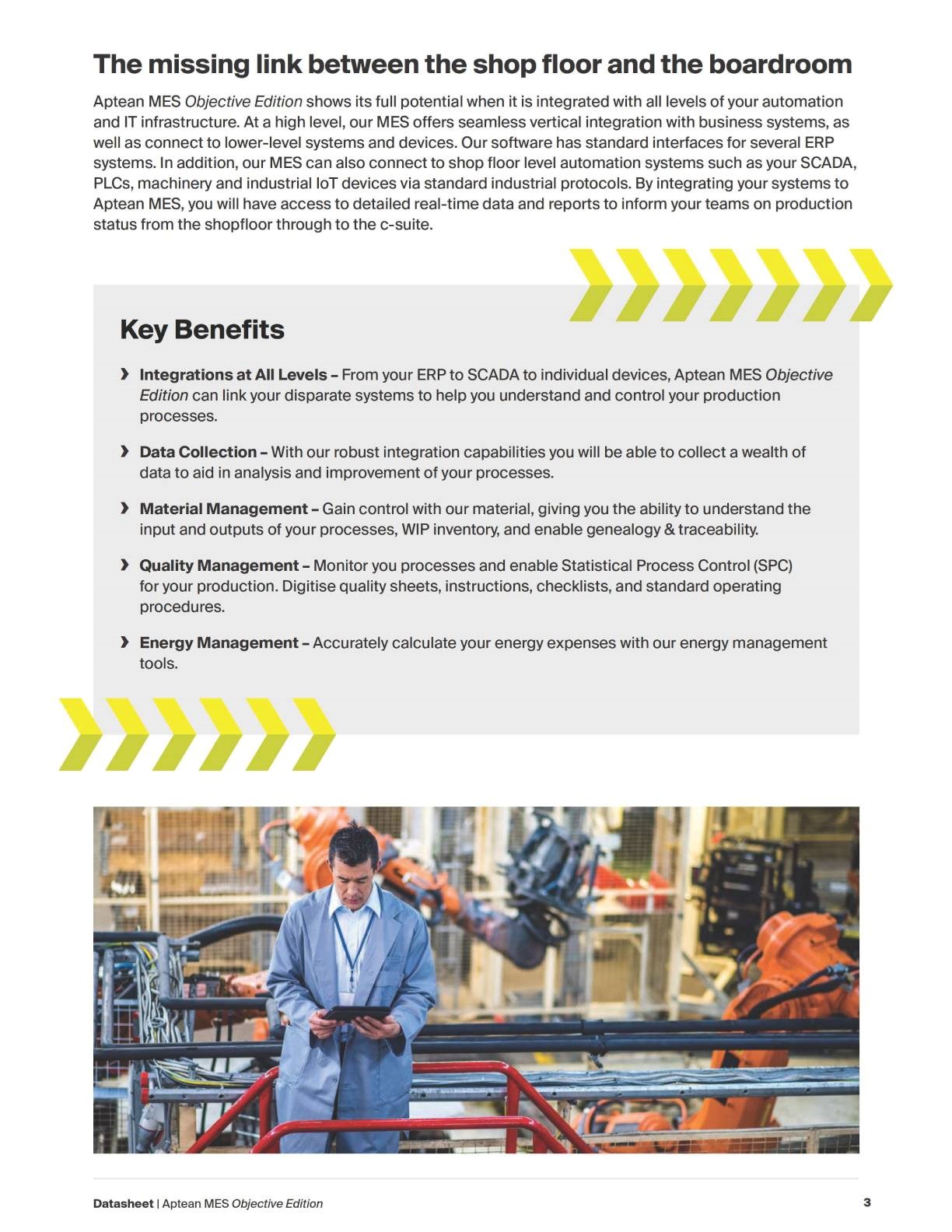 The missing link between the shop floor and the boardroom

Aptean MES Objective Edition shows its full potential when it is integrated with all levels of your automation and IT infrastructure. At a high level, our MES offers seamless vertical integration with business systems, as well as connect to lower-level systems and devices. Our software has standard interfaces for several ERP systems. In addition, our MES can also connect to shop floor level automation systems such as your SCADA, PLCs, machinery and industrial IoT devices via standard industrial protocols. By integrating your systems to Aptean MES, you will have access to detailed real-time data and reports to inform your teams on production status from the shopfloor through to the c-suite.

Key Benefits

› Integrations at All Levels – From your ERP to SCADA to individual devices, Aptean MES Objective Edition can link your disparate systems to help you understand and control your production processes.

› Data Collection – With our robust integration capabilities you will be able to collect a wealth of data to aid in analysis and improvement of your processes.

› Material Management – Gain control with our material, giving you the ability to understand the input and outputs of your processes, WIP inventory, and enable genealogy & traceability.

› Quality Management – Monitor you processes and enable Statistical Process Control (SPC) for your production. Digitise quality sheets, instructions, checklists, and standard operating procedures.

› Energy Management – Accurately calculate your energy expenses with our energy management tools.

Datasheet | Aptean MES Objective Edition

3